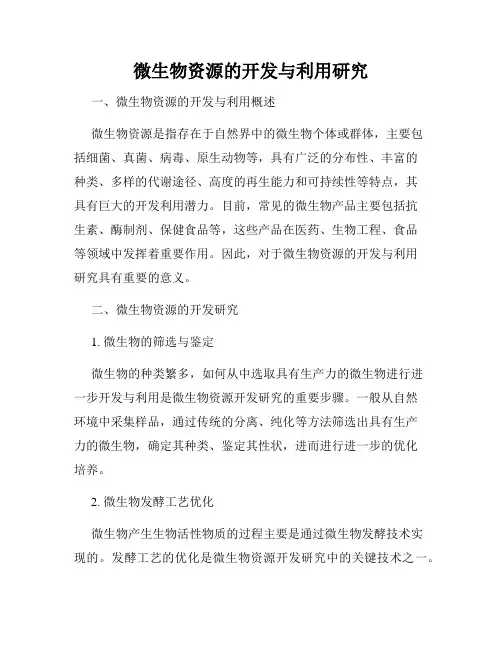 微生物资源的开发与利用研究

一、微生物资源的开发与利用概述

微生物资源是指存在于自然界中的微生物个体或群体，主要包括细菌、真菌、病毒、原生动物等，具有广泛的分布性、丰富的种类、多样的代谢途径、高度的再生能力和可持续性等特点，其具有巨大的开发利用潜力。目前，常见的微生物产品主要包括抗生素、酶制剂、保健食品等，这些产品在医药、生物工程、食品等领域中发挥着重要作用。因此，对于微生物资源的开发与利用研究具有重要的意义。

二、微生物资源的开发研究

1. 微生物的筛选与鉴定

微生物的种类繁多，如何从中选取具有生产力的微生物进行进一步开发与利用是微生物资源开发研究的重要步骤。一般从自然环境中采集样品，通过传统的分离、纯化等方法筛选出具有生产力的微生物，确定其种类、鉴定其性状，进而进行进一步的优化培养。

2. 微生物发酵工艺优化

微生物产生生物活性物质的过程主要是通过微生物发酵技术实现的。发酵工艺的优化是微生物资源开发研究中的关键技术之一。